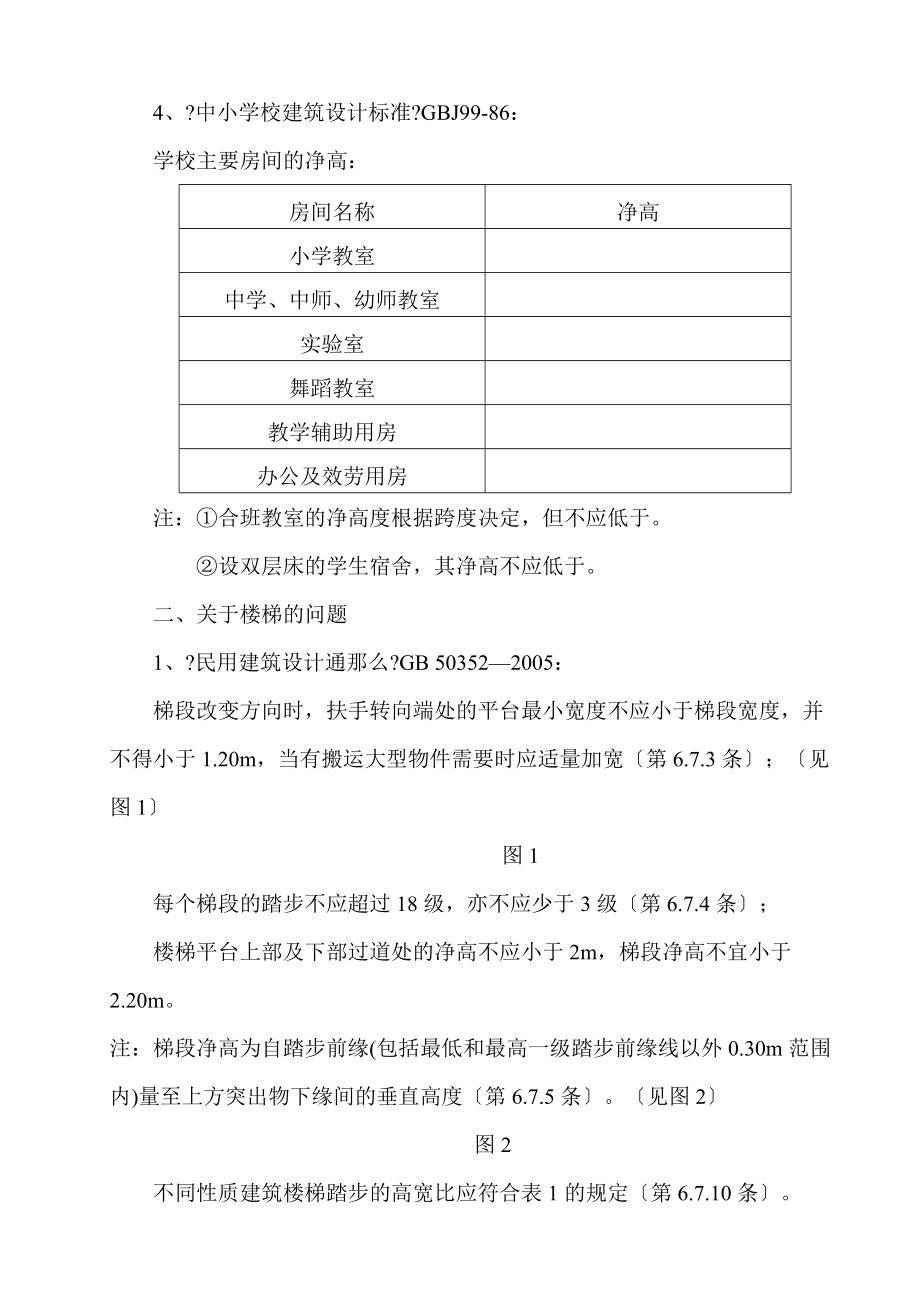 4、?中小学校建筑设计标准?GBJ99-86：

学校主要房间的净高：

| 房间名称 | 净高 |
|---|---|
| 小学教室 | |
| 中学、中师、幼师教室 | |
| 实验室 | |
| 舞蹈教室 | |
| 教学辅助用房 | |
| 办公及效劳用房 | |

注：①合班教室的净高度根据跨度决定，但不应低于。

②设双层床的学生宿舍，其净高不应低于。

二、关于楼梯的问题

1、?民用建筑设计通那么?GB 50352—2005：

梯段改变方向时，扶手转向端处的平台最小宽度不应小于梯段宽度，并不得小于 1.20m，当有搬运大型物件需要时应适量加宽〔第 6.7.3 条〕；〔见图 1〕

图 1

每个梯段的踏步不应超过 18 级，亦不应少于 3 级〔第 6.7.4 条〕；

楼梯平台上部及下部过道处的净高不应小于 2m，梯段净高不宜小于 2.20m。

注：梯段净高为自踏步前缘(包括最低和最高一级踏步前缘线以外 0.30m 范围内)量至上方突出物下缘间的垂直高度〔第 6.7.5 条〕。〔见图 2〕

图 2

不同性质建筑楼梯踏步的高宽比应符合表 1 的规定〔第 6.7.10 条〕。